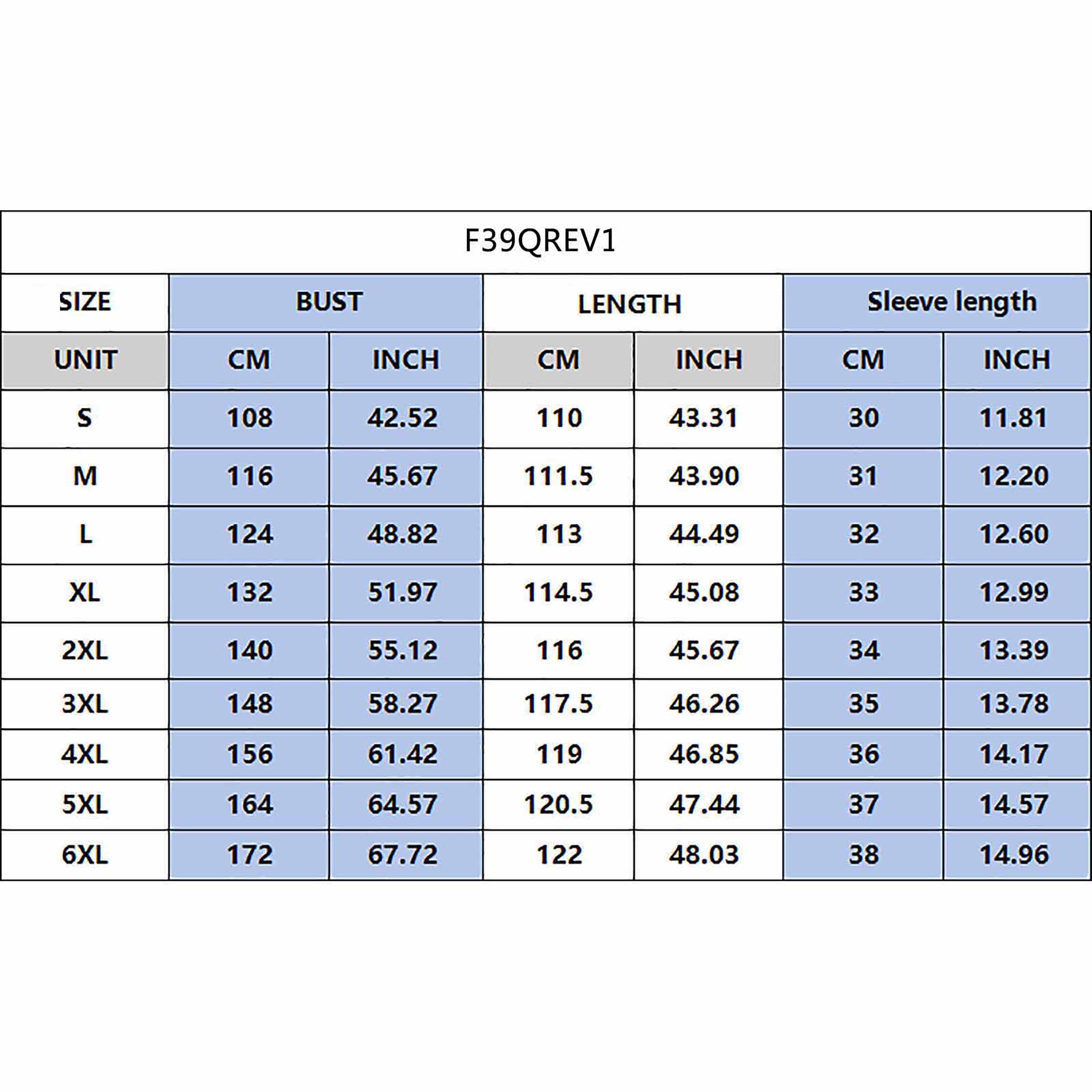 F39QREV1

| SIZE | BUST | | LENGTH | | Sleeve length | |
|---|---|---|---|---|---|---|
| UNIT | CM | INCH | CM | INCH | CM | INCH |
| S | 108 | 42.52 | 110 | 43.31 | 30 | 11.81 |
| M | 116 | 45.67 | 111.5 | 43.90 | 31 | 12.20 |
| L | 124 | 48.82 | 113 | 44.49 | 32 | 12.60 |
| XL | 132 | 51.97 | 114.5 | 45.08 | 33 | 12.99 |
| 2XL | 140 | 55.12 | 116 | 45.67 | 34 | 13.39 |
| 3XL | 148 | 58.27 | 117.5 | 46.26 | 35 | 13.78 |
| 4XL | 156 | 61.42 | 119 | 46.85 | 36 | 14.17 |
| 5XL | 164 | 64.57 | 120.5 | 47.44 | 37 | 14.57 |
| 6XL | 172 | 67.72 | 122 | 48.03 | 38 | 14.96 |